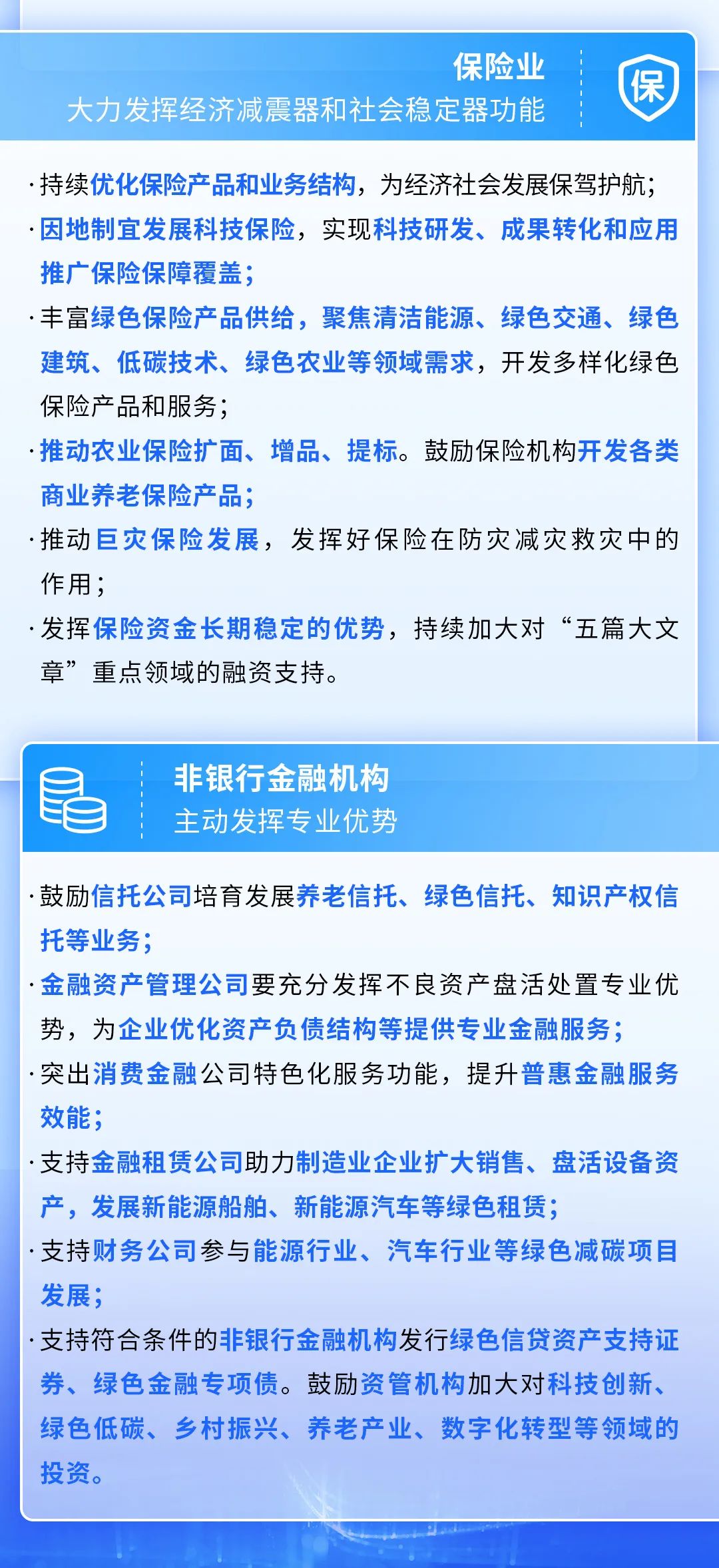 保险业
大力发挥经济减震器和社会稳定器功能

保

·持续优化保险产品和业务结构，为经济社会发展保驾护航；
·因地制宜发展科技保险，实现科技研发、成果转化和应用推广保险保障覆盖；
·丰富绿色保险产品供给，聚焦清洁能源、绿色交通、绿色建筑、低碳技术、绿色农业等领域需求，开发多样化绿色保险产品和服务；
·推动农业保险扩面、增品、提标。鼓励保险机构开发各类商业养老保险产品；
·推动巨灾保险发展，发挥好保险在防灾减灾救灾中的作用；
·发挥保险资金长期稳定的优势，持续加大对“五篇大文章”重点领域的融资支持。

非银行金融机构
主动发挥专业优势

·鼓励信托公司培育发展养老信托、绿色信托、知识产权信托等业务；
·金融资产管理公司要充分发挥不良资产盘活处置专业优势，为企业优化资产负债结构等提供专业金融服务；
·突出消费金融公司特色化服务功能，提升普惠金融服务效能；
·支持金融租赁公司助力制造业企业扩大销售、盘活设备资产，发展新能源船舶、新能源汽车等绿色租赁；
·支持财务公司参与能源行业、汽车行业等绿色减碳项目发展；
·支持符合条件的非银行金融机构发行绿色信贷资产支持证券、绿色金融专项债。鼓励资管机构加大对科技创新、绿色低碳、乡村振兴、养老产业、数字化转型等领域的投资。